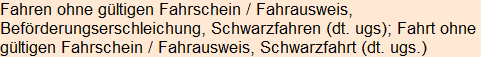 Fahren ohne gültigen Fahrschein / Fahrausweis, Beförderungserschleichung, Schwarzfahren (dt. ugs); Fahrt ohne gültigen Fahrschein / Fahrausweis, Schwarzfahrt (dt. ugs.)